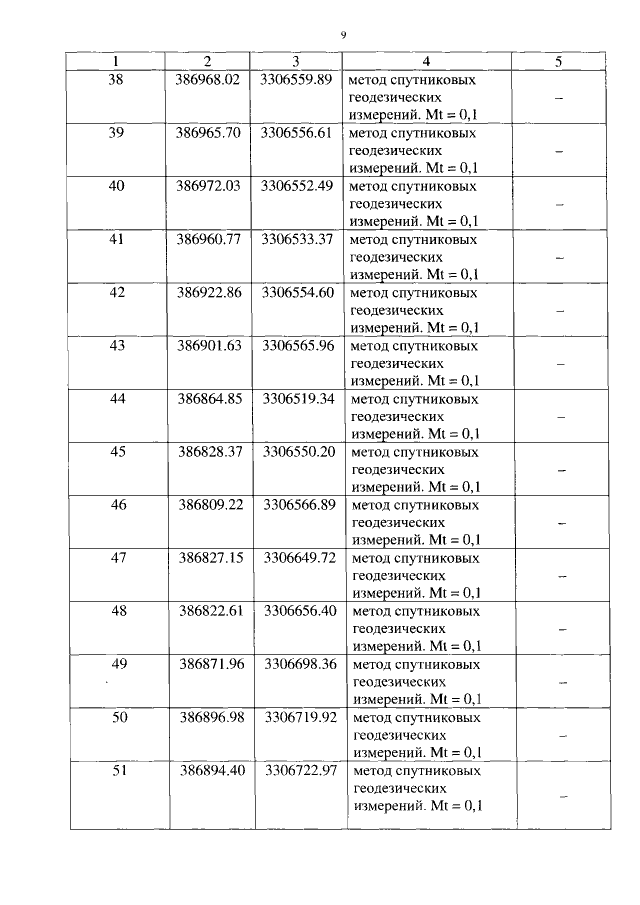 9

| 1 | 2 | 3 | 4 | 5 |
|---|---|---|---|---|
| 38 | 386968.02 | 3306559.89 | метод спутниковых геодезических измерений. Mt = 0,1 | – |
| 39 | 386965.70 | 3306556.61 | метод спутниковых геодезических измерений. Mt = 0,1 | – |
| 40 | 386972.03 | 3306552.49 | метод спутниковых геодезических измерений. Mt = 0,1 | – |
| 41 | 386960.77 | 3306533.37 | метод спутниковых геодезических измерений. Mt = 0,1 | – |
| 42 | 386922.86 | 3306554.60 | метод спутниковых геодезических измерений. Mt = 0,1 | – |
| 43 | 386901.63 | 3306565.96 | метод спутниковых геодезических измерений. Mt = 0,1 | – |
| 44 | 386864.85 | 3306519.34 | метод спутниковых геодезических измерений. Mt = 0,1 | – |
| 45 | 386828.37 | 3306550.20 | метод спутниковых геодезических измерений. Mt = 0,1 | – |
| 46 | 386809.22 | 3306566.89 | метод спутниковых геодезических измерений. Mt = 0,1 | – |
| 47 | 386827.15 | 3306649.72 | метод спутниковых геодезических измерений. Mt = 0,1 | – |
| 48 | 386822.61 | 3306656.40 | метод спутниковых геодезических измерений. Mt = 0,1 | – |
| 49 | 386871.96 | 3306698.36 | метод спутниковых геодезических измерений. Mt = 0,1 | – |
| 50 | 386896.98 | 3306719.92 | метод спутниковых геодезических измерений. Mt = 0,1 | – |
| 51 | 386894.40 | 3306722.97 | метод спутниковых геодезических измерений. Mt = 0,1 | – |